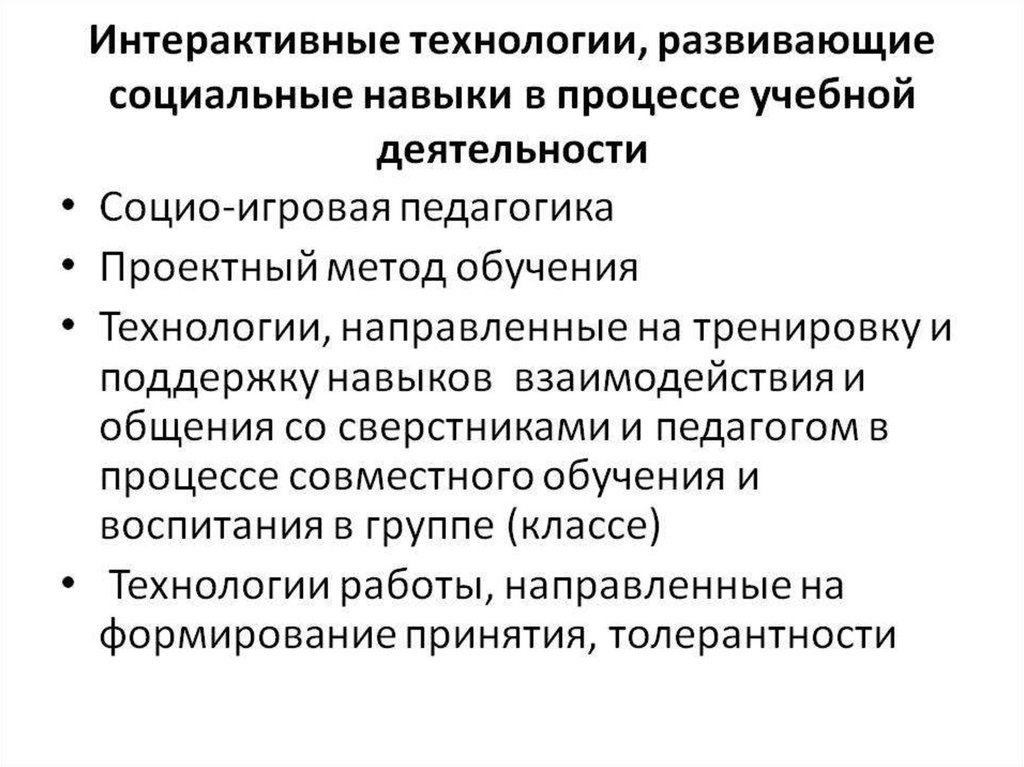 Интерактивные технологии, развивающие социальные навыки в процессе учебной деятельности

• Социо-игровая педагогика
• Проектный метод обучения
• Технологии, направленные на тренировку и поддержку навыков взаимодействия и общения со сверстниками и педагогом в процессе совместного обучения и воспитания в группе (классе)
• Технологии работы, направленные на формирование принятия, толерантности